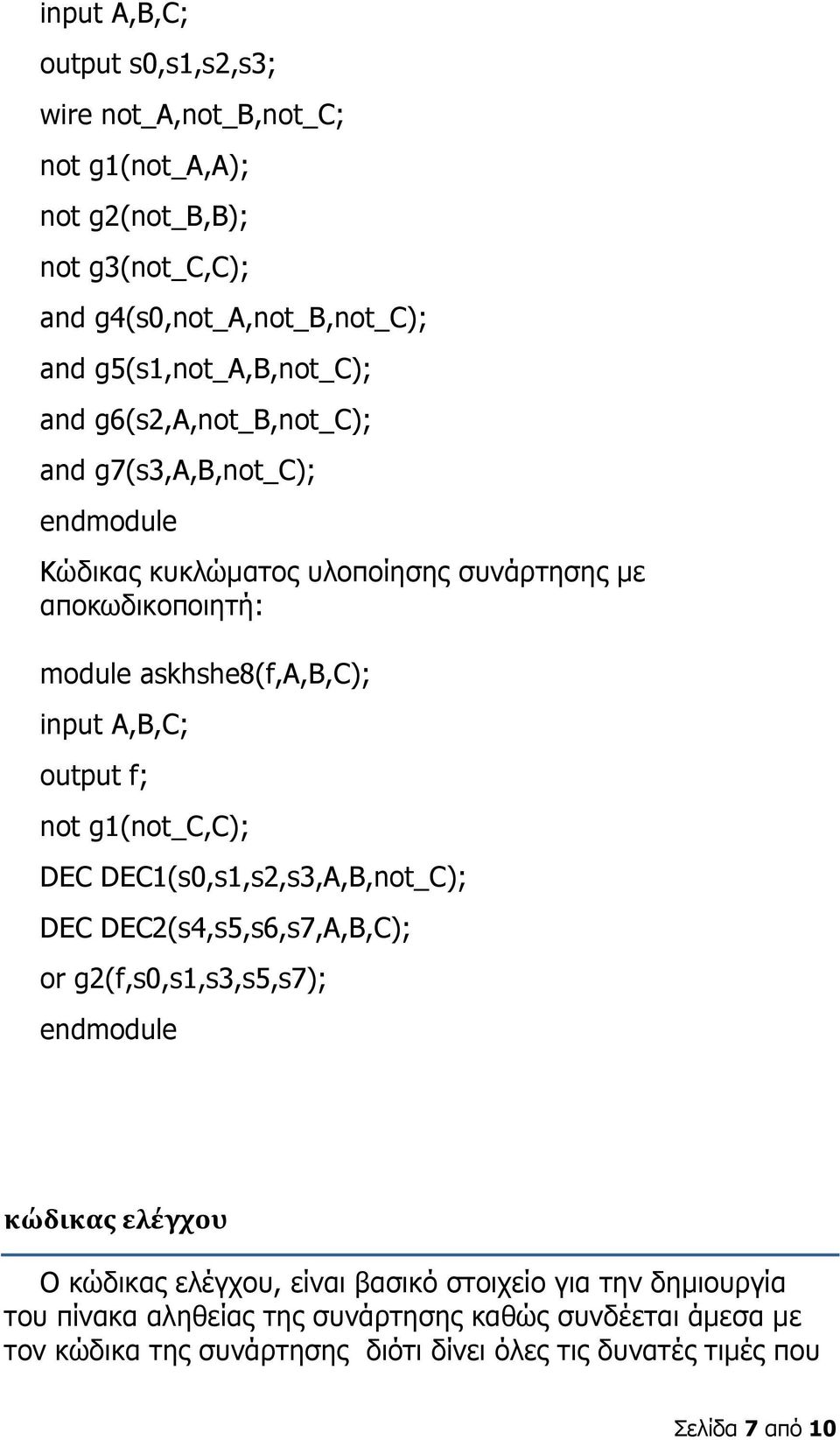 input A,B,C;

output s0,s1,s2,s3;

wire not_A,not_B,not_C;

not g1(not_A,A);

not g2(not_B,B);

not g3(not_C,C);

and g4(s0,not_A,not_B,not_C);

and g5(s1,not_A,B,not_C);

and g6(s2,A,not_B,not_C);

and g7(s3,A,B,not_C);

endmodule

Κώδικας κυκλώματος υλοποίησης συνάρτησης με αποκωδικοποιητή:

module askhshe8(f,A,B,C);

input A,B,C;

output f;

not g1(not_C,C);

DEC DEC1(s0,s1,s2,s3,A,B,not_C);

DEC DEC2(s4,s5,s6,s7,A,B,C);

or g2(f,s0,s1,s3,s5,s7);

endmodule

κώδικας ελέγχου

Ο κώδικας ελέγχου, είναι βασικό στοιχείο για την δημιουργία του πίνακα αληθείας της συνάρτησης καθώς συνδέεται άμεσα με τον κώδικα της συνάρτησης διότι δίνει όλες τις δυνατές τιμές που

Σελίδα 7 από 10